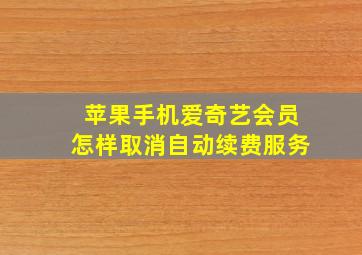 苹果手机爱奇艺会员
怎样取消自动续费服务